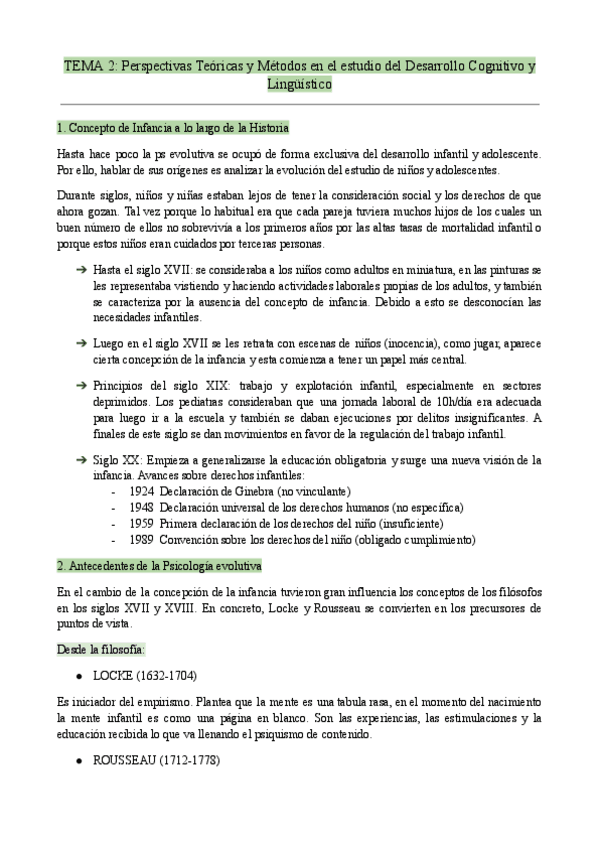 TEMA 2: Perspectivas Teóricas y Métodos en el estudio del Desarrollo Cognitivo y Lingüístico

1. Concepto de Infancia a lo largo de la Historia

Hasta hace poco la ps evolutiva se ocupó de forma exclusiva del desarrollo infantil y adolescente. Por ello, hablar de sus orígenes es analizar la evolución del estudio de niños y adolescentes.

Durante siglos, niños y niñas estaban lejos de tener la consideración social y los derechos de que ahora gozan. Tal vez porque lo habitual era que cada pareja tuviera muchos hijos de los cuales un buen número de ellos no sobrevivía a los primeros años por las altas tasas de mortalidad infantil o porque estos niños eran cuidados por terceras personas.

➔ Hasta el siglo XVII: se consideraba a los niños como adultos en miniatura, en las pinturas se les representaba vistiendo y haciendo actividades laborales propias de los adultos, y también se caracteriza por la ausencia del concepto de infancia. Debido a esto se desconocían las necesidades infantiles.

➔ Luego en el siglo XVII se les retrata con escenas de niños (inocencia), como jugar, aparece cierta concepción de la infancia y esta comienza a tener un papel más central.

➔ Principios del siglo XIX: trabajo y explotación infantil, especialmente en sectores deprimidos. Los pediatras consideraban que una jornada laboral de 10h/día era adecuada para luego ir a la escuela y también se daban ejecuciones por delitos insignificantes. A finales de este siglo se dan movimientos en favor de la regulación del trabajo infantil.

➔ Siglo XX: Empieza a generalizarse la educación obligatoria y surge una nueva visión de la infancia. Avances sobre derechos infantiles:
- 1924 Declaración de Ginebra (no vinculante)
- 1948 Declaración universal de los derechos humanos (no específica)
- 1959 Primera declaración de los derechos del niño (insuficiente)
- 1989 Convención sobre los derechos del niño (obligado cumplimiento)

2. Antecedentes de la Psicología evolutiva

En el cambio de la concepción de la infancia tuvieron gran influencia los conceptos de los filósofos en los siglos XVII y XVIII. En concreto, Locke y Rousseau se convierten en los precursores de puntos de vista.

Desde la filosofía:

● LOCKE (1632-1704)

Es iniciador del empirismo. Plantea que la mente es una tabula rasa, en el momento del nacimiento la mente infantil es como una página en blanco. Son las experiencias, las estimulaciones y la educación recibida lo que va llenando el psiquismo de contenido.

● ROUSSEAU (1712-1778)